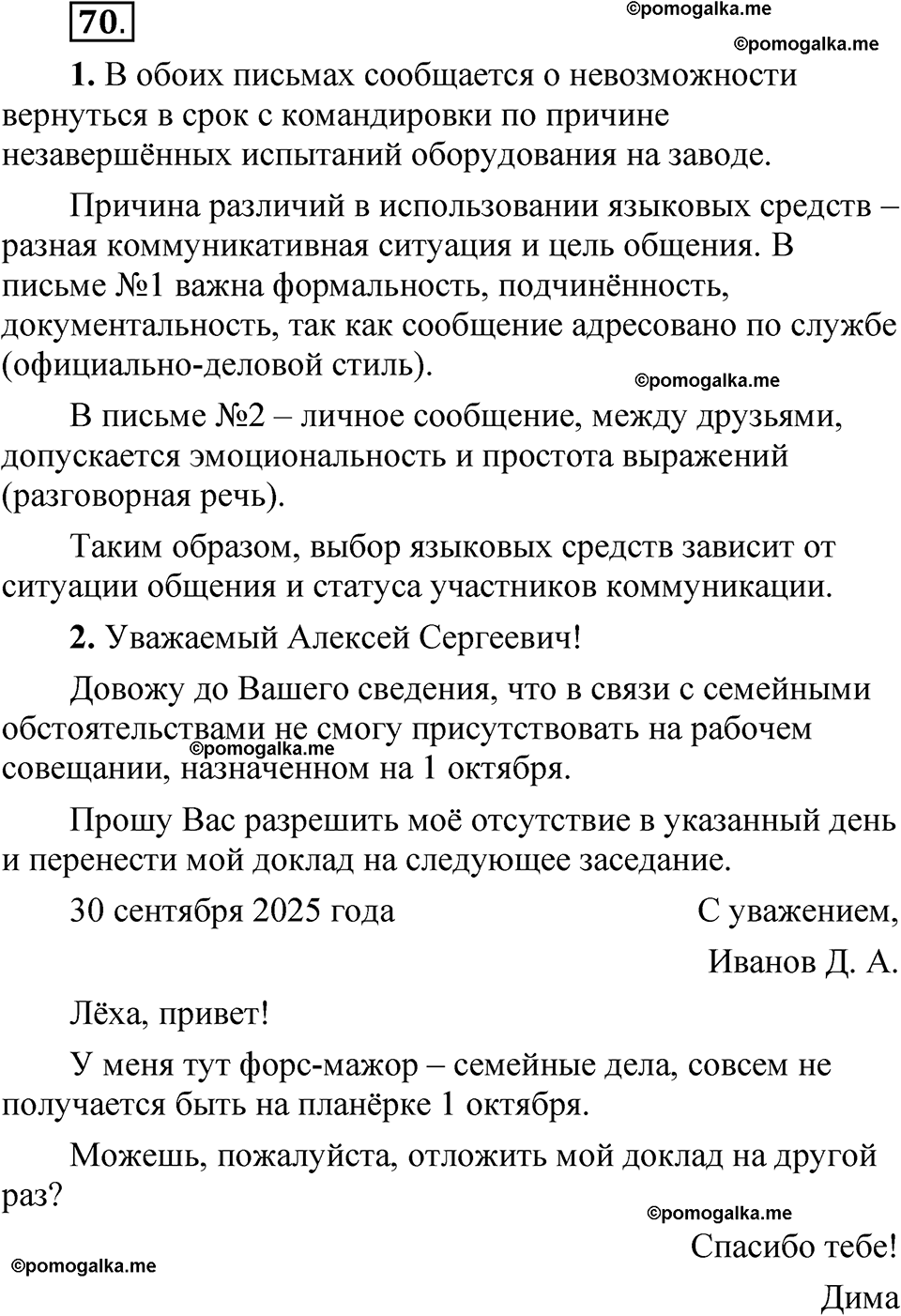 70.

©pomogalka.me

©pomogalka.me

1. В обоих письмах сообщается о невозможности вернуться в срок с командировки по причине незавершённых испытаний оборудования на заводе.

Причина различий в использовании языковых средств – разная коммуникативная ситуация и цель общения. В письме №1 важна формальность, подчинённость, документальность, так как сообщение адресовано по службе (официально-деловой стиль).

©pomogalka.me

В письме №2 – личное сообщение, между друзьями, допускается эмоциональность и простота выражений (разговорная речь).

Таким образом, выбор языковых средств зависит от ситуации общения и статуса участников коммуникации.

2. Уважаемый Алексей Сергеевич!

Довожу до Вашего сведения, что в связи с семейными обстоятельствами не смогу присутствовать на рабочем совещании, назначенном на 1 октября.

©pomogalka.me

Прошу Вас разрешить моё отсутствие в указанный день и перенести мой доклад на следующее заседание.

30 сентября 2025 года

С уважением,

Иванов Д. А.

Лёха, привет!

У меня тут форс-мажор – семейные дела, совсем не получается быть на планёрке 1 октября.

Можешь, пожалуйста, отложить мой доклад на другой раз?

©pomogalka.me

Спасибо тебе!

©pomogalka.me

Дима